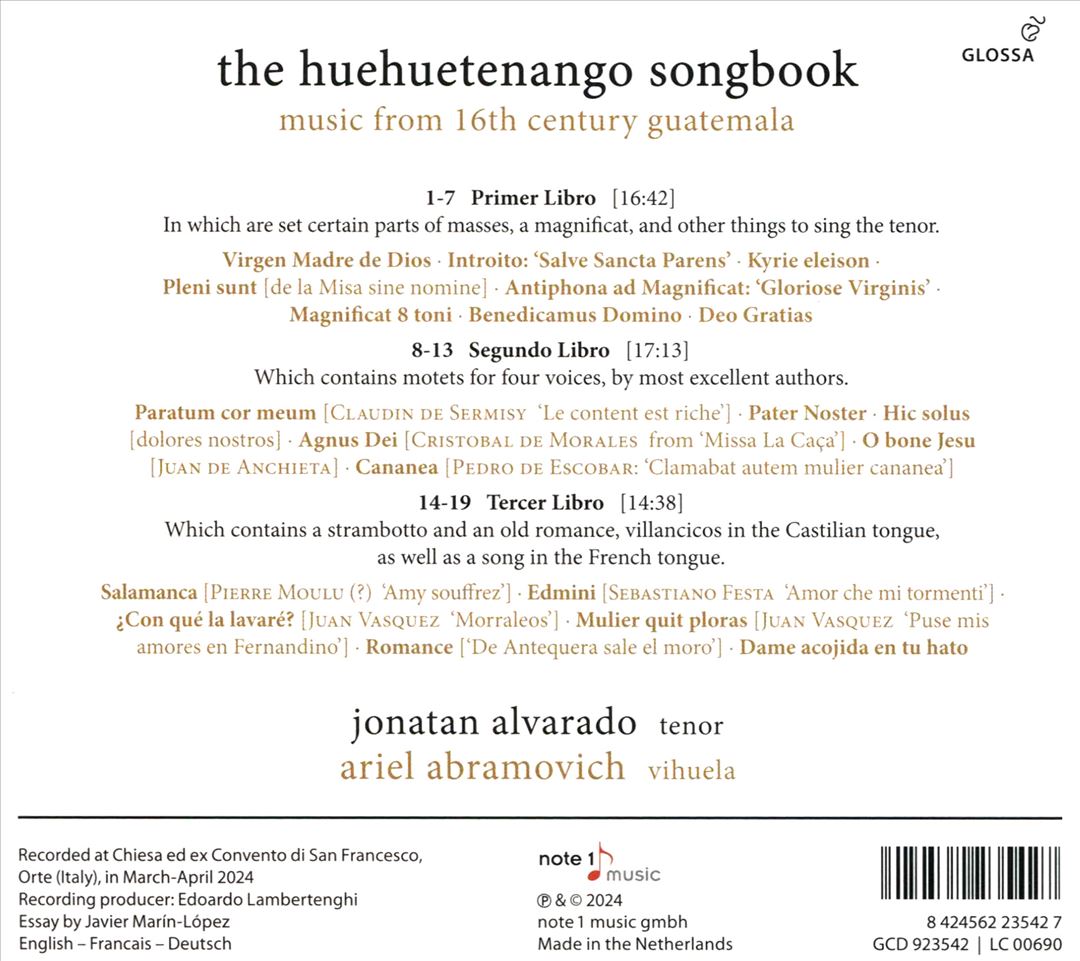 GLOSSA

the huehuetenango songbook

music from 16th century guatemala

1-7 Primer Libro [16:42]

In which are set certain parts of masses, a magnificat, and other things to sing the tenor.

Virgen Madre de Dios · Introito: 'Salve Sancta Parens' · Kyrie eleison · Pleni sunt [de la Misa sine nomine] · Antiphona ad Magnificat: 'Gloriose Virginis' · Magnificat 8 toni · Benedicamus Domino · Deo Gratias

8-13 Segundo Libro [17:13]

Which contains motets for four voices, by most excellent authors.

Paratum cor meum [Claudin de Sermisy 'Le content est riche'] · Pater Noster · Hic solus [dolores nostros] · Agnus Dei [Cristobal de Morales from 'Missa La Caça'] · O bone Jesu [Juan de Anchieta] · Cananea [Pedro de Escobar: 'Clamabat autem mulier cananea']

14-19 Tercer Libro [14:38]

Which contains a strambotto and an old romance, villancicos in the Castilian tongue, as well as a song in the French tongue.

Salamanca [Pierre Moulu (?) 'Amy souffrez'] · Edmini [Sebastiano Festa 'Amor che mi tormenti'] · ¿Con qué la lavaré? [Juan Vasquez 'Morraleos'] · Mulier quit ploras [Juan Vasquez 'Puse mis amores en Fernandino'] · Romance ['De Antequera sale el moro'] · Dame acojida en tu hato

jonatan alvarado tenor
ariel abramovich vihuela

Recorded at Chiesa ed ex Convento di San Francesco, Orte (Italy), in March-April 2024
Recording producer: Edoardo Lambertenghi
Essay by Javier Marín-López
English – Francais – Deutsch

note 1 music
℗ & © 2024
note 1 music gmbh
Made in the Netherlands

8 424562 23542 7
GCD 923542 | LC 00690